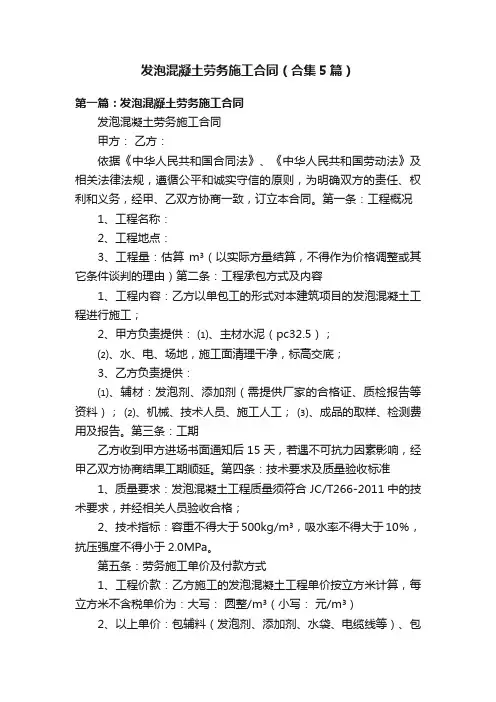 发泡混凝土劳务施工合同（合集5篇）

第一篇：发泡混凝土劳务施工合同

发泡混凝土劳务施工合同

甲方： 乙方：

依据《中华人民共和国合同法》、《中华人民共和国劳动法》及相关法律法规，遵循公平和诚实守信的原则，为明确双方的责任、权利和义务，经甲、乙双方协商一致，订立本合同。第一条：工程概况

1、工程名称：

2、工程地点：

3、工程量：估算 m³（以实际方量结算，不得作为价格调整或其它条件谈判的理由）第二条：工程承包方式及内容

1、工程内容：乙方以单包工的形式对本建筑项目的发泡混凝土工程进行施工；

2、甲方负责提供：⑴、主材水泥（pc32.5）；

⑵、水、电、场地，施工面清理干净，标高交底；

3、乙方负责提供：

⑴、辅材：发泡剂、添加剂（需提供厂家的合格证、质检报告等资料）；⑵、机械、技术人员、施工人工；⑶、成品的取样、检测费用及报告。第三条：工期

乙方收到甲方进场书面通知后15天，若遇不可抗力因素影响，经甲乙双方协商结果工期顺延。第四条：技术要求及质量验收标准

1、质量要求：发泡混凝土工程质量须符合JC/T266-2011中的技术要求，并经相关人员验收合格；

2、技术指标：容重不得大于500kg/m³，吸水率不得大于10%，抗压强度不得小于2.0MPa。

第五条：劳务施工单价及付款方式

1、工程价款：乙方施工的发泡混凝土工程单价按立方米计算，每立方米不含税单价为：大写： 圆整/m³（小写： 元/m³）

2、以上单价：包辅料（发泡剂、添加剂、水袋、电缆线等）、包